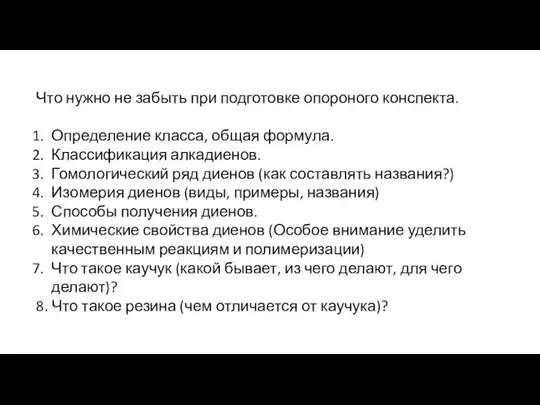 Что нужно не забыть при подготовке опороного конспекта.

1. Определение класса, общая формула.
2. Классификация алкадиенов.
3. Гомологический ряд диенов (как составлять названия?)
4. Изомерия диенов (виды, примеры, названия)
5. Способы получения диенов.
6. Химические свойства диенов (Особое внимание уделить качественным реакциям и полимеризации)
7. Что такое каучук (какой бывает, из чего делают, для чего делают)?
8. Что такое резина (чем отличается от каучука)?